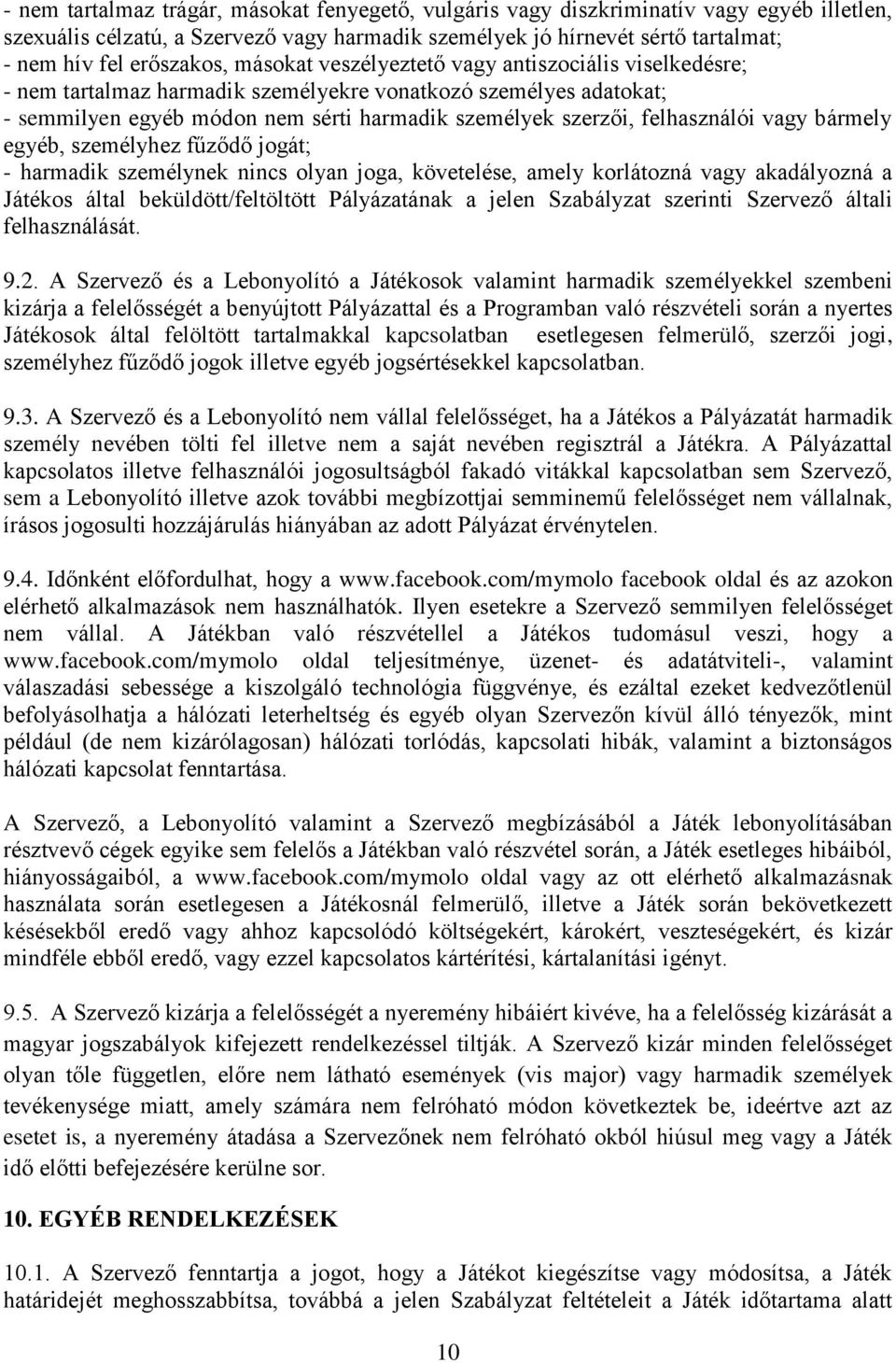 - nem tartalmaz trágár, másokat fenyegető, vulgáris vagy diszkriminatív vagy egyéb illetlen, szexuális célzatú, a Szervező vagy harmadik személyek jó hírnevét sértő tartalmat;
- nem hív fel erőszakos, másokat veszélyeztető vagy antiszociális viselkedésre;
- nem tartalmaz harmadik személyekre vonatkozó személyes adatokat;
- semmilyen egyéb módon nem sérti harmadik személyek szerzői, felhasználói vagy bármely egyéb, személyhez fűződő jogát;
- harmadik személynek nincs olyan joga, követelése, amely korlátozná vagy akadályozná a Játékos által beküldött/feltöltött Pályázatának a jelen Szabályzat szerinti Szervező általi felhasználását.

9.2. A Szervező és a Lebonyolító a Játékosok valamint harmadik személyekkel szembeni kizárja a felelősségét a benyújtott Pályázattal és a Programban való részvételi során a nyertes Játékosok által felöltött tartalmakkal kapcsolatban esetlegesen felmerülő, szerzői jogi, személyhez fűződő jogok illetve egyéb jogsértésekkel kapcsolatban.

9.3. A Szervező és a Lebonyolító nem vállal felelősséget, ha a Játékos a Pályázatát harmadik személy nevében tölti fel illetve nem a saját nevében regisztrál a Játékra. A Pályázattal kapcsolatos illetve felhasználói jogosultságból fakadó vitákkal kapcsolatban sem Szervező, sem a Lebonyolító illetve azok további megbízottjai semminemű felelősséget nem vállalnak, írásos jogosulti hozzájárulás hiányában az adott Pályázat érvénytelen.

9.4. Időnként előfordulhat, hogy a www.facebook.com/mymolo facebook oldal és az azokon elérhető alkalmazások nem használhatók. Ilyen esetekre a Szervező semmilyen felelősséget nem vállal. A Játékban való részvétellel a Játékos tudomásul veszi, hogy a www.facebook.com/mymolo oldal teljesítménye, üzenet- és adatátviteli-, valamint válaszadási sebessége a kiszolgáló technológia függvénye, és ezáltal ezeket kedvezőtlenül befolyásolhatja a hálózati leterheltség és egyéb olyan Szervezőn kívül álló tényezők, mint például (de nem kizárólagosan) hálózati torlódás, kapcsolati hibák, valamint a biztonságos hálózati kapcsolat fenntartása.

A Szervező, a Lebonyolító valamint a Szervező megbízásából a Játék lebonyolításában résztvevő cégek egyike sem felelős a Játékban való részvétel során, a Játék esetleges hibáiból, hiányosságaiból, a www.facebook.com/mymolo oldal vagy az ott elérhető alkalmazásnak használata során esetlegesen a Játékosnál felmerülő, illetve a Játék során bekövetkezett késésekből eredő vagy ahhoz kapcsolódó költségekért, károkért, veszteségekért, és kizár mindféle ebből eredő, vagy ezzel kapcsolatos kártérítési, kártalanítási igényt.

9.5. A Szervező kizárja a felelősségét a nyeremény hibáiért kivéve, ha a felelősség kizárását a magyar jogszabályok kifejezett rendelkezéssel tiltják. A Szervező kizár minden felelősséget olyan tőle független, előre nem látható események (vis major) vagy harmadik személyek tevékenysége miatt, amely számára nem felróható módon következtek be, ideértve azt az esetet is, a nyeremény átadása a Szervezőnek nem felróható okból hiúsul meg vagy a Játék idő előtti befejezésére kerülne sor.

10. EGYÉB RENDELKEZÉSEK

10.1. A Szervező fenntartja a jogot, hogy a Játékot kiegészítse vagy módosítsa, a Játék határidejét meghosszabbítsa, továbbá a jelen Szabályzat feltételeit a Játék időtartama alatt

10